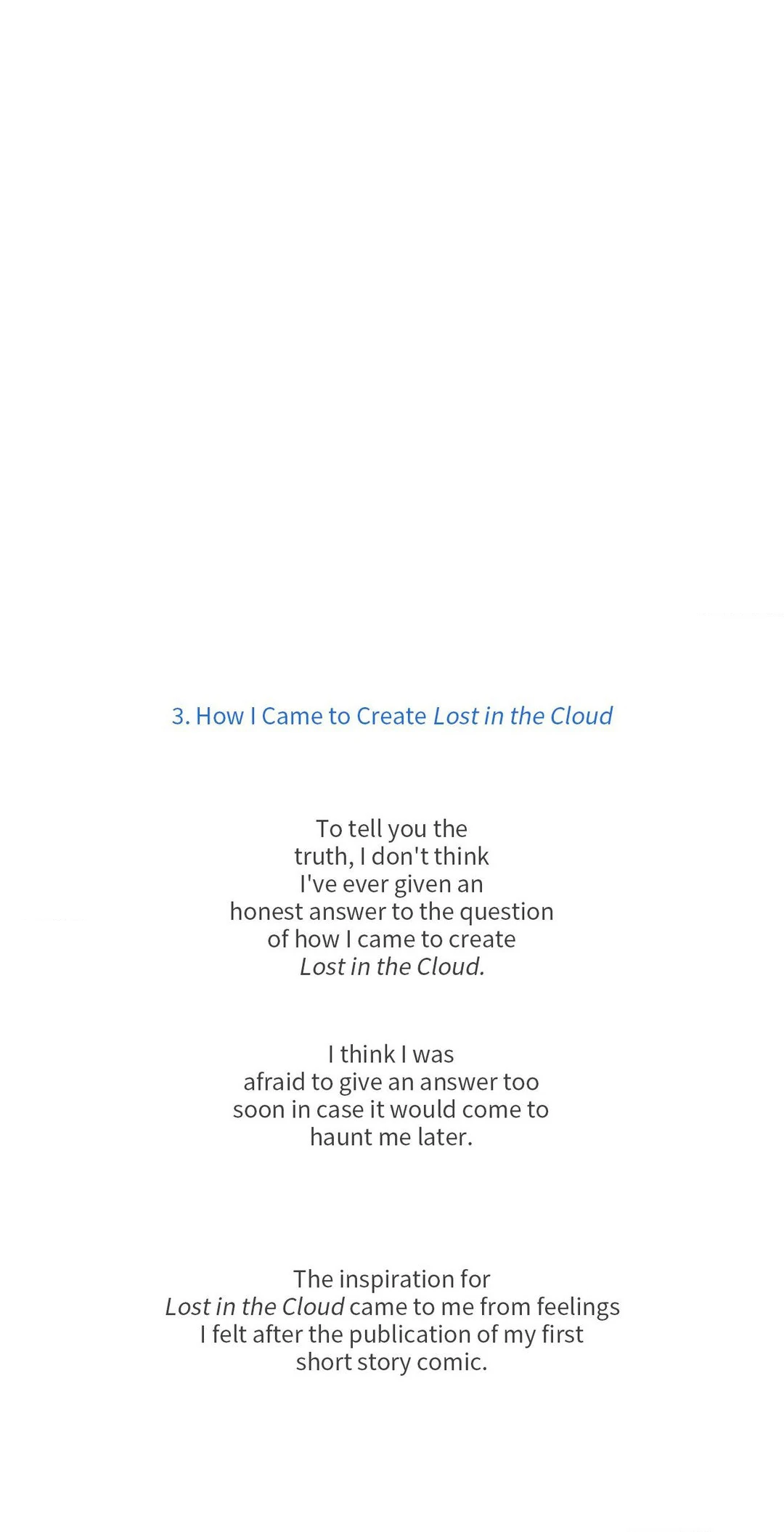 3. How I Came to Create Lost in the Cloud

To tell you the truth, I don't think I've ever given an honest answer to the question of how I came to create Lost in the Cloud.

I think I was afraid to give an answer too soon in case it would come to haunt me later.

The inspiration for Lost in the Cloud came to me from feelings I felt after the publication of my first short story comic.